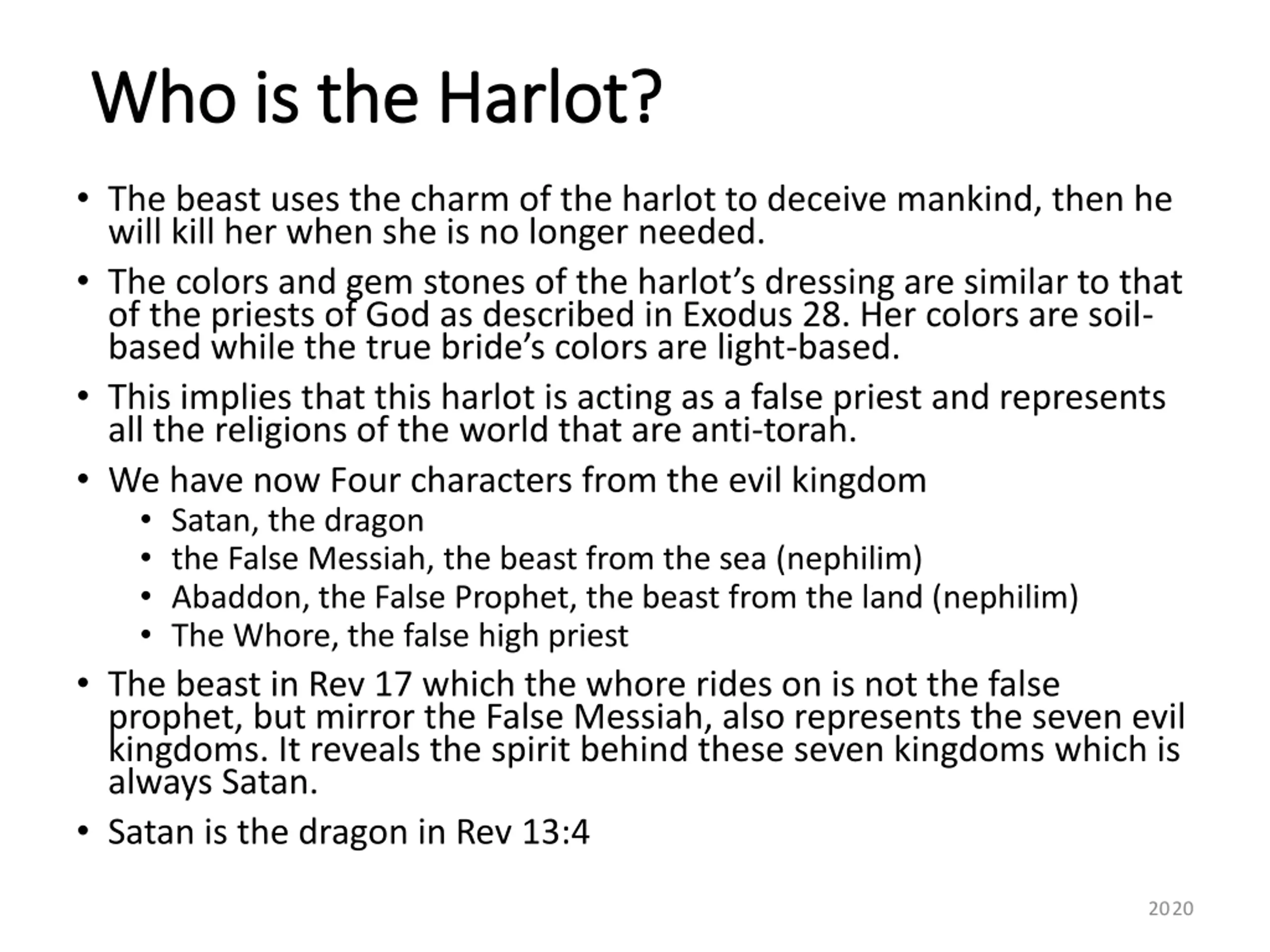 Who is the Harlot?

• The beast uses the charm of the harlot to deceive mankind, then he will kill her when she is no longer needed.
• The colors and gem stones of the harlot's dressing are similar to that of the priests of God as described in Exodus 28. Her colors are soil-based while the true bride's colors are light-based.
• This implies that this harlot is acting as a false priest and represents all the religions of the world that are anti-torah.
• We have now Four characters from the evil kingdom
• Satan, the dragon
• the False Messiah, the beast from the sea (nephilim)
• Abaddon, the False Prophet, the beast from the land (nephilim)
• The Whore, the false high priest
• The beast in Rev 17 which the whore rides on is not the false prophet, but mirror the False Messiah, also represents the seven evil kingdoms. It reveals the spirit behind these seven kingdoms which is always Satan.
• Satan is the dragon in Rev 13:4

2020